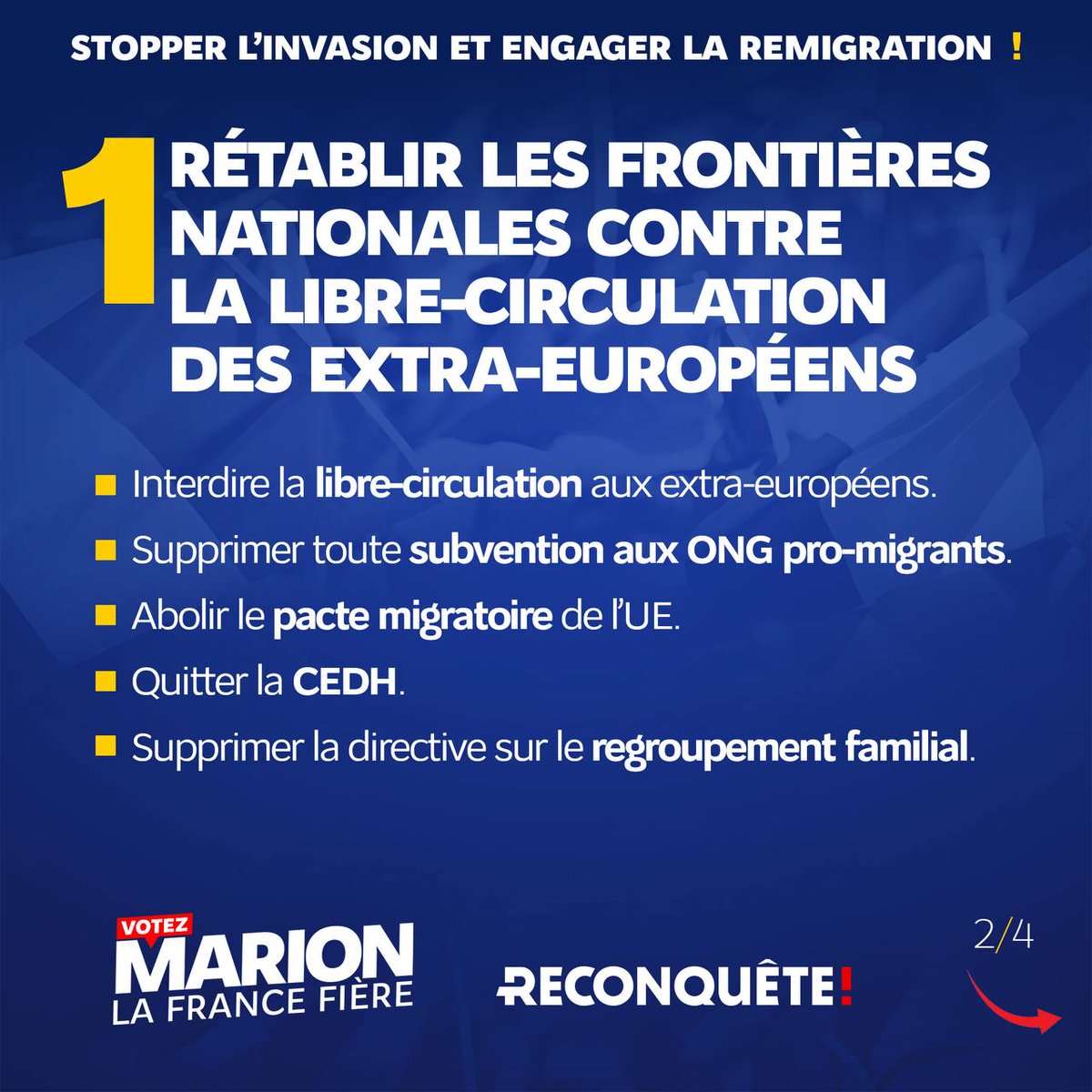 STOPPER L'INVASION ET ENGAGER LA REMIGRATION !

1 RÉTABLIR LES FRONTIÈRES NATIONALES CONTRE LA LIBRE-CIRCULATION DES EXTRA-EUROPÉENS

Interdire la libre-circulation aux extra-européens.

Supprimer toute subvention aux ONG pro-migrants.

Abolir le pacte migratoire de l'UE.

Quitter la CEDH.

Supprimer la directive sur le regroupement familial.

VOTEZ MARION LA FRANCE FIÈRE

RECONQUÊTE!

2/4